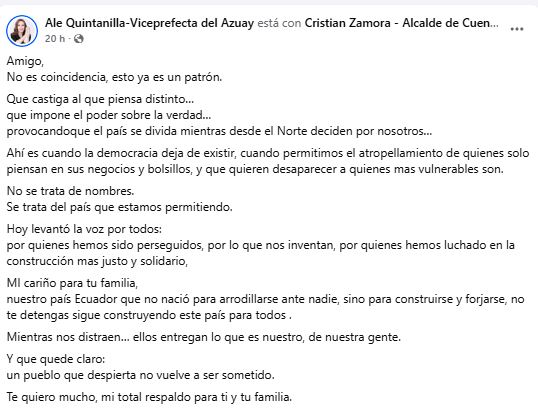 Ale Quintanilla-Viceprefecta del Azuay está con Cristian Zamora - Alcalde de Cuen...
20 h ·

Amigo,
No es coincidencia, esto ya es un patrón.

Que castiga al que piensa distinto...
que impone el poder sobre la verdad...
provocandoque el país se divida mientras desde el Norte deciden por nosotros...

Ahí es cuando la democracia deja de existir, cuando permitimos el atropellamiento de quienes solo piensan en sus negocios y bolsillos, y que quieren desaparecer a quienes mas vulnerables son.

No se trata de nombres.
Se trata del país que estamos permitiendo.

Hoy levantó la voz por todos:
por quienes hemos sido perseguidos, por lo que nos inventan, por quienes hemos luchado en la construcción mas justo y solidario,

MI cariño para tu familia,
nuestro país Ecuador que no nació para arrodillarse ante nadie, sino para construirse y forjarse, no te detengas sigue construyendo este país para todos .

Mientras nos distraen... ellos entregan lo que es nuestro, de nuestra gente.

Y que quede claro:
un pueblo que despierta no vuelve a ser sometido.

Te quiero mucho, mi total respaldo para ti y tu familia.